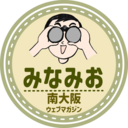 みなみお
南大阪
ウェブマガジン